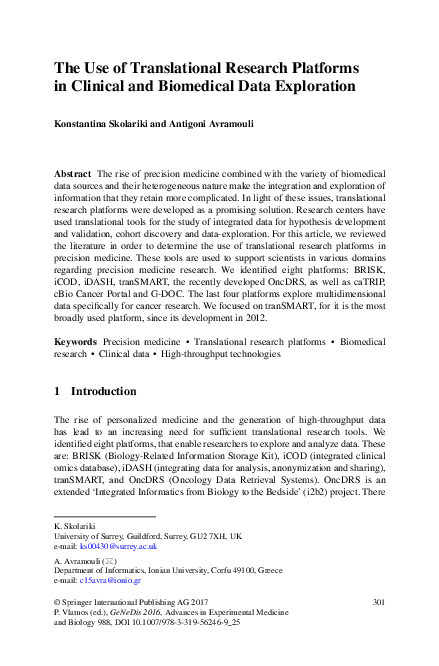 The Use of Translational Research Platforms in Clinical and Biomedical Data Exploration

Konstantina Skolariki and Antigoni Avramouli

Abstract The rise of precision medicine combined with the variety of biomedical data sources and their heterogeneous nature make the integration and exploration of information that they retain more complicated. In light of these issues, translational research platforms were developed as a promising solution. Research centers have used translational tools for the study of integrated data for hypothesis development and validation, cohort discovery and data-exploration. For this article, we reviewed the literature in order to determine the use of translational research platforms in precision medicine. These tools are used to support scientists in various domains regarding precision medicine research. We identified eight platforms: BRISK, iCOD, iDASH, tranSMART, the recently developed OncDRS, as well as caTRIP, cBio Cancer Portal and G-DOC. The last four platforms explore multidimensional data specifically for cancer research. We focused on tranSMART, for it is the most broadly used platform, since its development in 2012.

Keywords Precision medicine • Translational research platforms • Biomedical research • Clinical data • High-throughput technologies

1 Introduction

The rise of personalized medicine and the generation of high-throughput data has lead to an increasing need for sufficient translational research tools. We identified eight platforms, that enable researchers to explore and analyze data. These are: BRISK (Biology-Related Information Storage Kit), iCOD (integrated clinical omics database), iDASH (integrating data for analysis, anonymization and sharing), tranSMART, and OncDRS (Oncology Data Retrieval Systems). OncDRS is an extended 'Integrated Informatics from Biology to the Bedside' (i2b2) project. There

K. Skolariki
University of Surrey, Guildford, Surrey, GU2 7XH, UK
e-mail: ks00430@surrey.ac.uk

A. Avramouli (✉)
Department of Informatics, Ionian University, Corfu 49100, Greece
e-mail: c15avra@ionio.gr

© Springer International Publishing AG 2017
P. Vlamos (ed.), GeNeDis 2016, Advances in Experimental Medicine and Biology 988, DOI 10.1007/978-3-319-56246-9_25

301